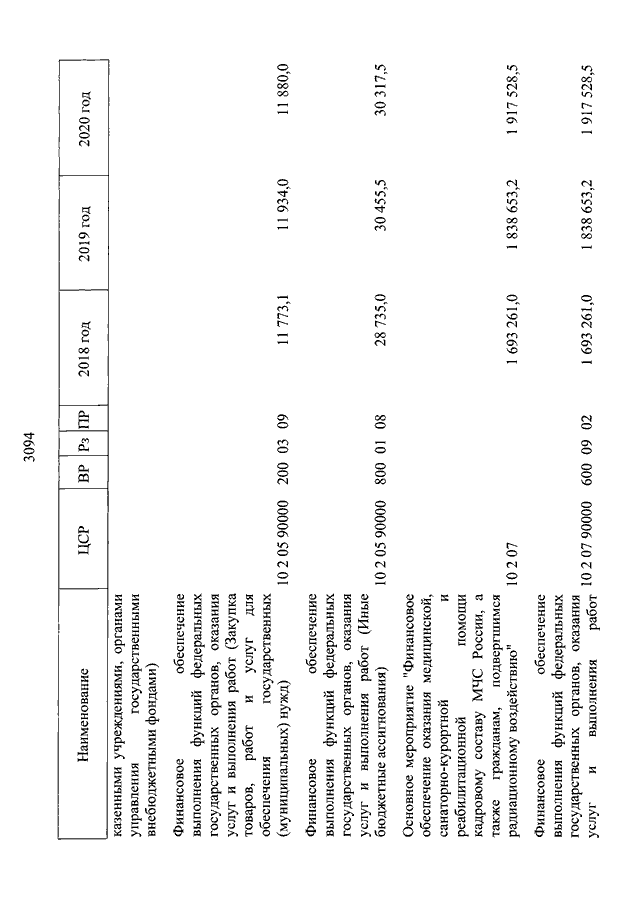 3094

| Наименование | ЦСР | ВР | Рз | ПР | 2018 год | 2019 год | 2020 год |
|---|---|---|---|---|---|---|---|
| казенными учреждениями, органами управления государственными внебюджетными фондами) | | | | | | | |
| Финансовое обеспечение выполнения функций федеральных государственных органов, оказания услуг и выполнения работ (Закупка товаров, работ и услуг для обеспечения государственных (муниципальных) нужд) | 10 2 05 90000 | 200 | 03 | 09 | 11 773,1 | 11 934,0 | 11 880,0 |
| Финансовое обеспечение выполнения функций федеральных государственных органов, оказания услуг и выполнения работ (Иные бюджетные ассигнования) | 10 2 05 90000 | 800 | 01 | 08 | 28 735,0 | 30 455,5 | 30 317,5 |
| Основное мероприятие "Финансовое обеспечение оказания медицинской, санаторно-курортной и реабилитационной помощи кадровому составу МЧС России, а также гражданам, подвергшимся радиационному воздействию" | 10 2 07 | | | | 1 693 261,0 | 1 838 653,2 | 1 917 528,5 |
| Финансовое обеспечение выполнения функций федеральных государственных органов, оказания услуг и выполнения работ | 10 2 07 90000 | 600 | 09 | 02 | 1 693 261,0 | 1 838 653,2 | 1 917 528,5 |